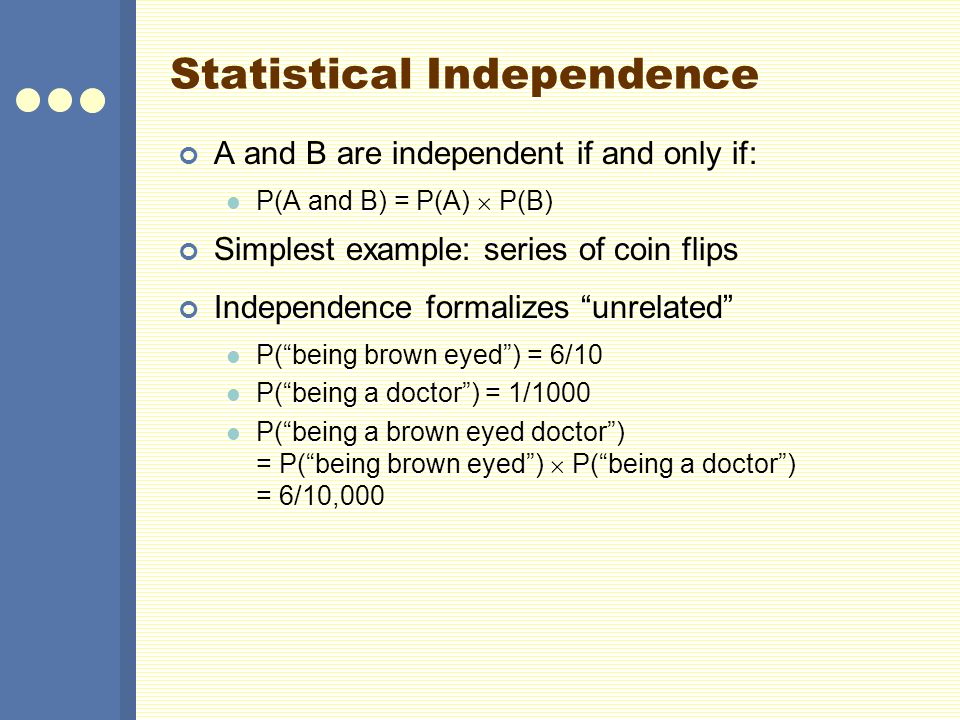 Statistical Independence

A and B are independent if and only if:

P(A and B) = P(A) $\times$ P(B)

Simplest example: series of coin flips

Independence formalizes “unrelated”

P(“being brown eyed”) = 6/10

P(“being a doctor”) = 1/1000

P(“being a brown eyed doctor”) = P(“being brown eyed”) $\times$ P(“being a doctor”) = 6/10,000